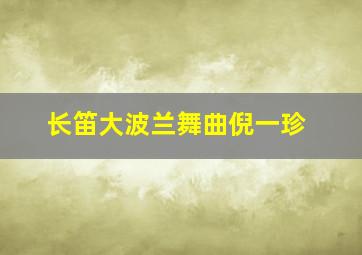 长笛大波兰舞曲倪一珍